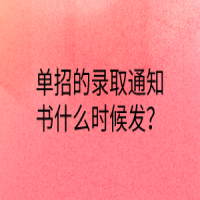 单招的录取通知书什么时候发?